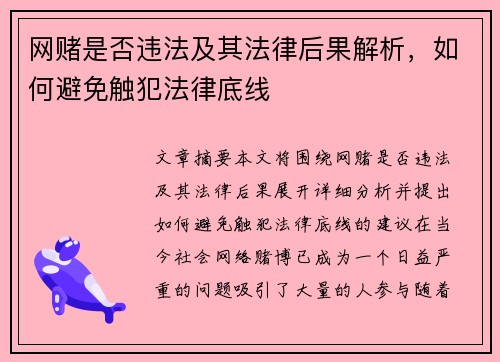 网赌是否违法及其法律后果解析，如何避免触犯法律底线

文章摘要本文将围绕网赌是否违法及其法律后果展开详细分析并提出如何避免触犯法律底线的建议在当今社会网络赌博已成为一个日益严重的问题吸引了大量的人参与随着